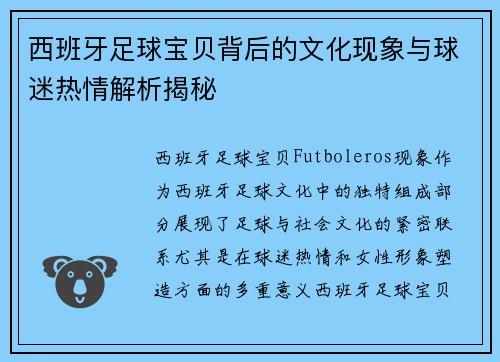 西班牙足球宝贝背后的文化现象与球迷热情解析揭秘

西班牙足球宝贝Futboleros现象作为西班牙足球文化中的独特组成部分展现了足球与社会文化的紧密联系尤其是在球迷热情和女性形象塑造方面的多重意义西班牙足球宝贝